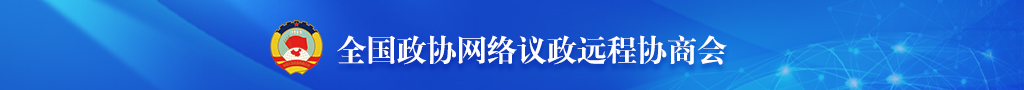 全国政协网络议政远程协商会